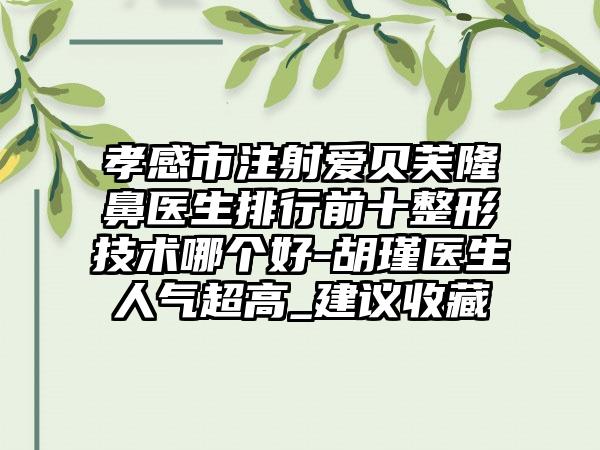 孝感市注射爱贝芙隆鼻医生排行前十整形技术哪个好-胡瑾医生人气超高_建议收藏